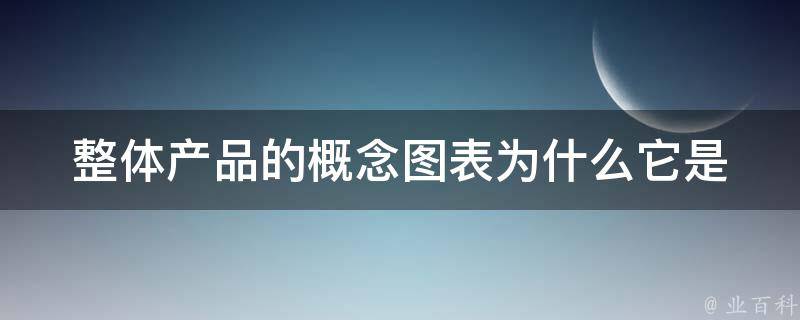 整体产品的概念图表为什么它是

@ 业百科